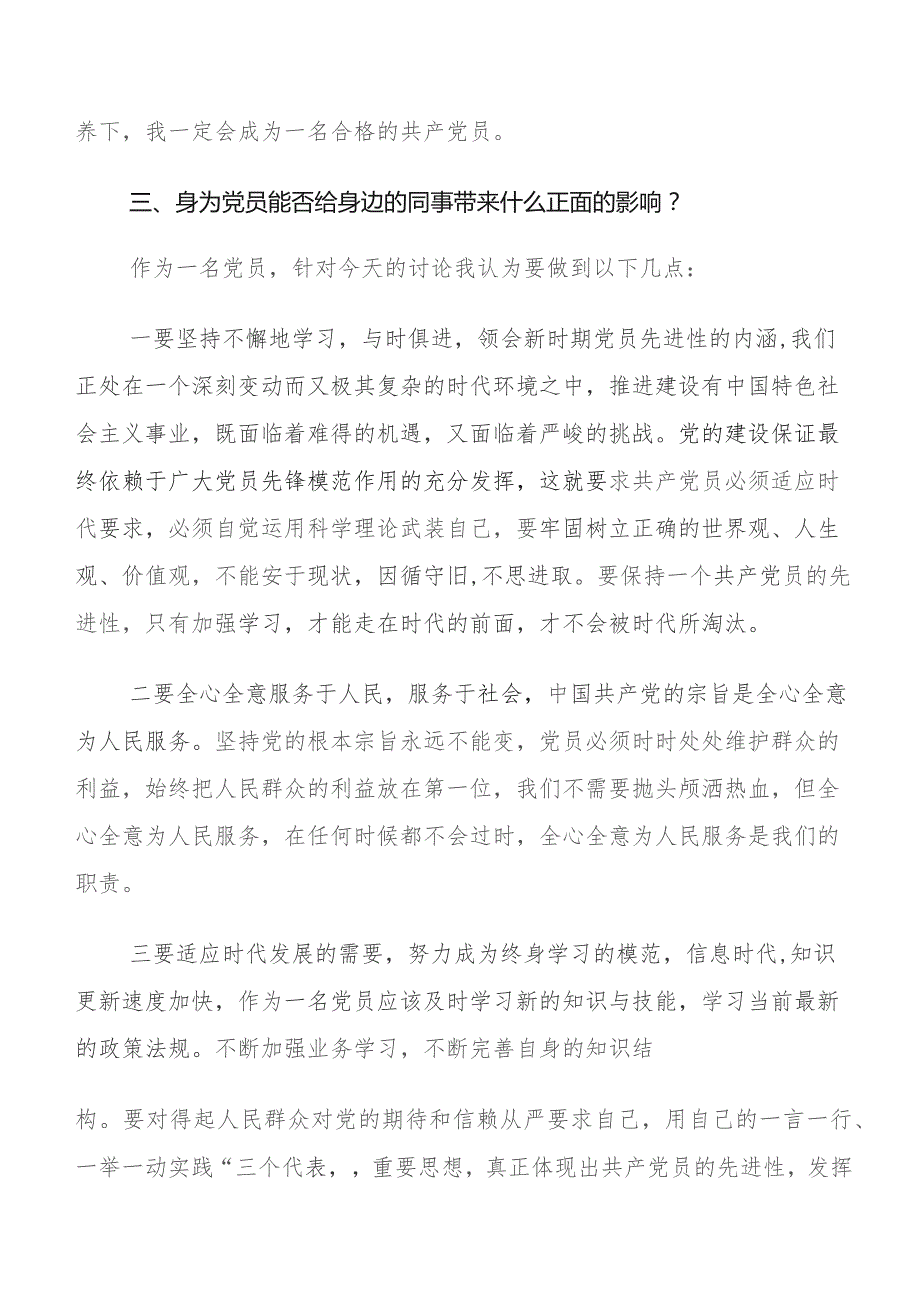 养下，我一定会成为一名合格的共产党员。

三、身为党员能否给身边的同事带来什么正面的影响？

作为一名党员，针对今天的讨论我认为要做到以下几点：

一要坚持不懈地学习，与时俱进，领会新时期党员先进性的内涵,我们正处在一个深刻变动而又极其复杂的时代环境之中，推进建设有中国特色社会主义事业，既面临着难得的机遇，又面临着严峻的挑战。党的建设保证最终依赖于广大党员先锋模范作用的充分发挥，这就要求共产党员必须适应时代要求，必须自觉运用科学理论武装自己，要牢固树立正确的世界观、人生观、价值观，不能安于现状，因循守旧,不思进取。要保持一个共产党员的先进性，只有加强学习，才能走在时代的前面，才不会被时代所淘汰。

二要全心全意服务于人民，服务于社会，中国共产党的宗旨是全心全意为人民服务。坚持党的根本宗旨永远不能变，党员必须时时处处维护群众的利益，始终把人民群众的利益放在第一位，我们不需要抛头颅洒热血，但全心全意为人民服务，在任何时候都不会过时，全心全意为人民服务是我们的职责。

三要适应时代发展的需要，努力成为终身学习的模范，信息时代,知识更新速度加快，作为一名党员应该及时学习新的知识与技能，学习当前最新的政策法规。不断加强业务学习，不断完善自身的知识结

构。要对得起人民群众对党的期待和信赖从严要求自己，用自己的一言一行、一举一动实践“三个代表，，重要思想，真正体现出共产党员的先进性，发挥